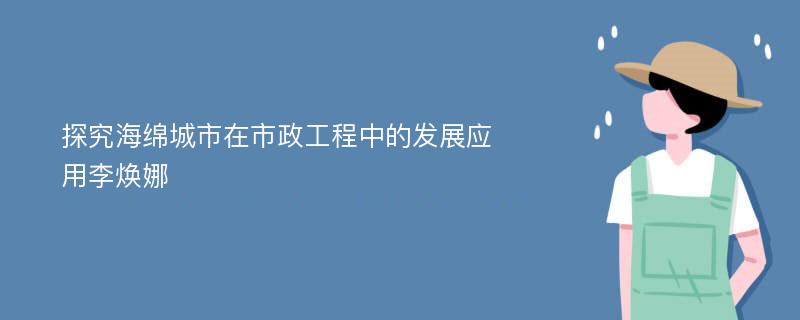 探究海绵城市在市政工程中的发展应用李焕娜